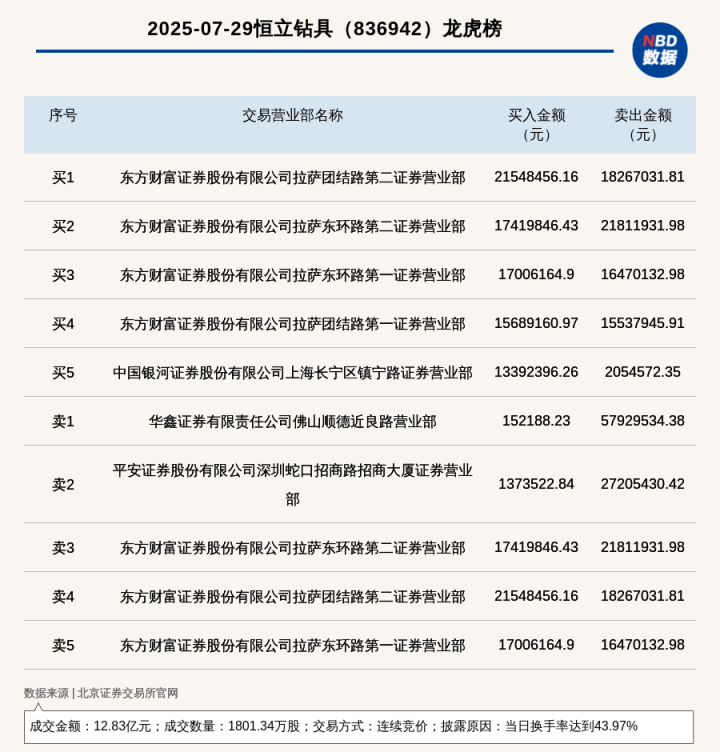 2025-07-29恒立钻具（836942）龙虎榜

NBD
数据

| 序号 | 交易营业部名称 | 买入金额（元） | 卖出金额（元） |
|---|---|---|---|
| 买1 | 东方财富证券股份有限公司拉萨团结路第二证券营业部 | 21548456.16 | 18267031.81 |
| 买2 | 东方财富证券股份有限公司拉萨东环路第二证券营业部 | 17419846.43 | 21811931.98 |
| 买3 | 东方财富证券股份有限公司拉萨东环路第一证券营业部 | 17006164.9 | 16470132.98 |
| 买4 | 东方财富证券股份有限公司拉萨团结路第一证券营业部 | 15689160.97 | 15537945.91 |
| 买5 | 中国银河证券股份有限公司上海长宁区镇宁路证券营业部 | 13392396.26 | 2054572.35 |
| 卖1 | 华鑫证券有限责任公司佛山顺德近良路营业部 | 152188.23 | 57929534.38 |
| 卖2 | 平安证券股份有限公司深圳蛇口招商路招商大厦证券营业部 | 1373522.84 | 27205430.42 |
| 卖3 | 东方财富证券股份有限公司拉萨东环路第二证券营业部 | 17419846.43 | 21811931.98 |
| 卖4 | 东方财富证券股份有限公司拉萨团结路第二证券营业部 | 21548456.16 | 18267031.81 |
| 卖5 | 东方财富证券股份有限公司拉萨东环路第一证券营业部 | 17006164.9 | 16470132.98 |

数据来源 | 北京证券交易所官网

成交金额：12.83亿元；成交数量：1801.34万股；交易方式：连续竞价；披露原因：当日换手率达到43.97%